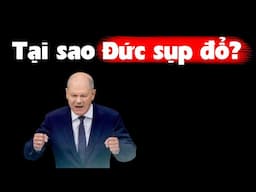 Tại sao Đức sụp đổ?